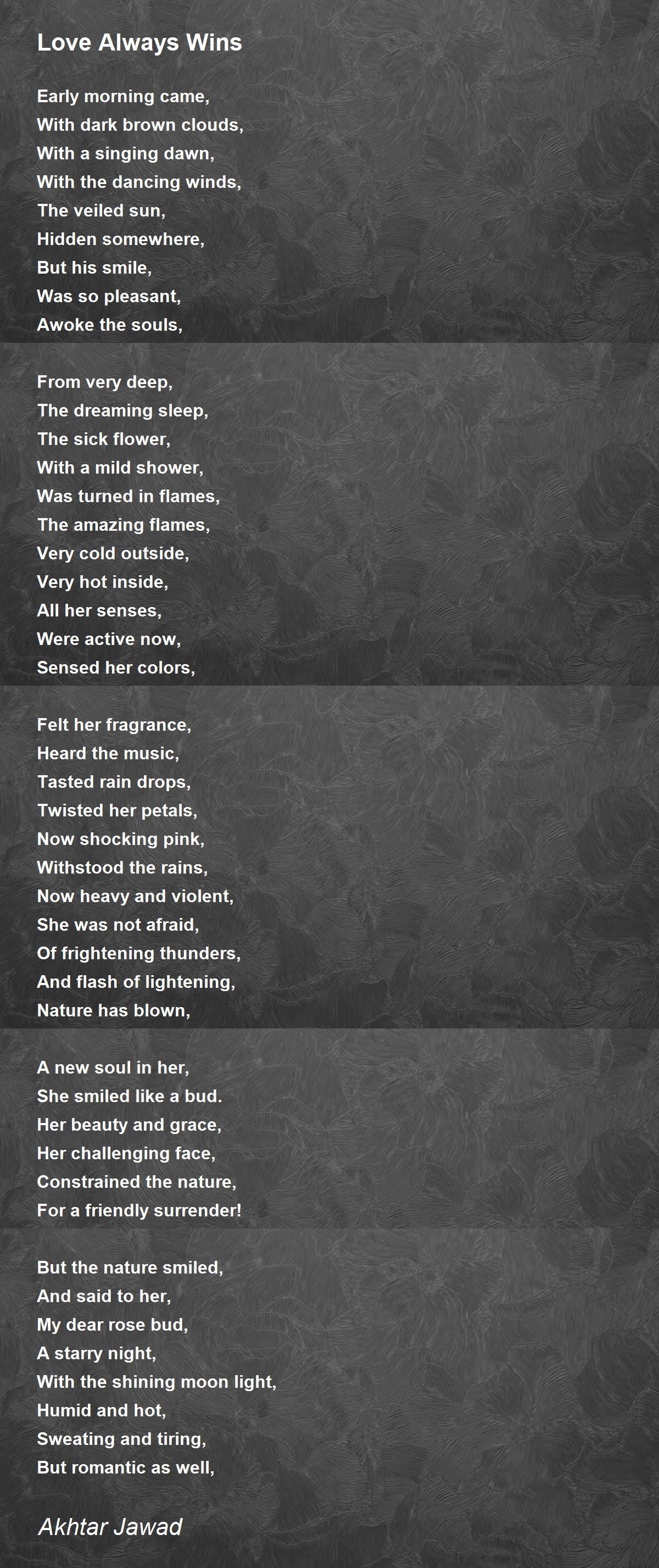 Love Always Wins

Early morning came,
With dark brown clouds,
With a singing dawn,
With the dancing winds,
The veiled sun,
Hidden somewhere,
But his smile,
Was so pleasant,
Awoke the souls,

From very deep,
The dreaming sleep,
The sick flower,
With a mild shower,
Was turned in flames,
The amazing flames,
Very cold outside,
Very hot inside,
All her senses,
Were active now,
Sensed her colors,

Felt her fragrance,
Heard the music,
Tasted rain drops,
Twisted her petals,
Now shocking pink,
Withstood the rains,
Now heavy and violent,
She was not afraid,
Of frightening thunders,
And flash of lightening,
Nature has blown,

A new soul in her,
She smiled like a bud.
Her beauty and grace,
Her challenging face,
Constrained the nature,
For a friendly surrender!

But the nature smiled,
And said to her,
My dear rose bud,
A starry night,
With the shining moon light,
Humid and hot,
Sweating and tiring,
But romantic as well,

Akhtar Jawad